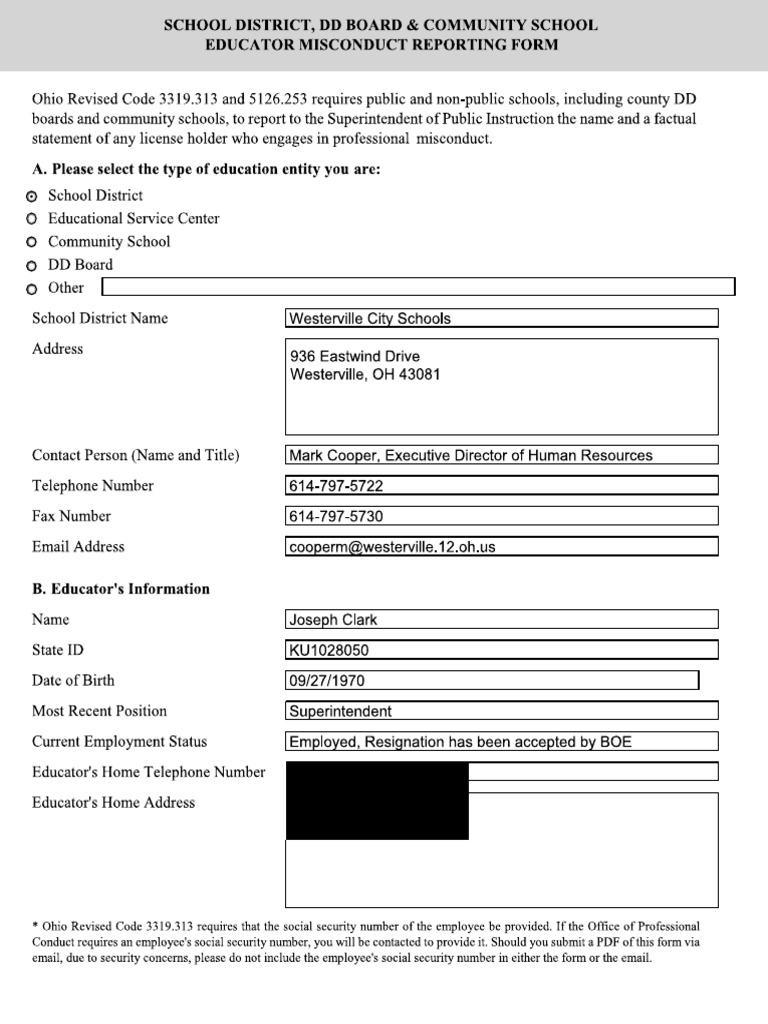 SCHOOL DISTRICT, DD BOARD & COMMUNITY SCHOOL
EDUCATOR MISCONDUCT REPORTING FORM

Ohio Revised Code 3319.313 and 5126.253 requires public and non-public schools, including county DD boards and community schools, to report to the Superintendent of Public Instruction the name and a factual statement of any license holder who engages in professional misconduct.

A. Please select the type of education entity you are:

School District
Educational Service Center
Community School
DD Board
Other

School District Name
Westerville City Schools

Address
936 Eastwind Drive
Westerville, OH 43081

Contact Person (Name and Title)
Mark Cooper, Executive Director of Human Resources

Telephone Number
614-797-5722

Fax Number
614-797-5730

Email Address
cooperm@westerville.12.oh.us

B. Educator's Information

Name
Joseph Clark

State ID
KU1028050

Date of Birth
09/27/1970

Most Recent Position
Superintendent

Current Employment Status
Employed, Resignation has been accepted by BOE

Educator's Home Telephone Number

Educator's Home Address

* Ohio Revised Code 3319.313 requires that the social security number of the employee be provided. If the Office of Professional Conduct requires an employee's social security number, you will be contacted to provide it. Should you submit a PDF of this form via email, due to security concerns, please do not include the employee's social security number in either the form or the email.